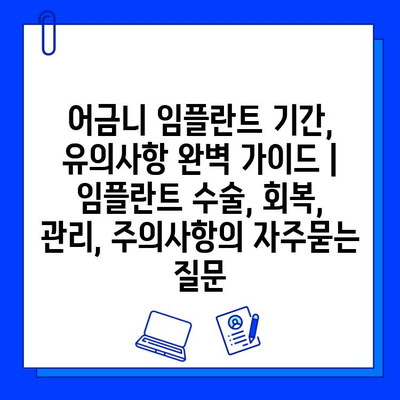 어금니 임플란트 기간, 유의사항 완벽 가이드 | 임플란트 수술, 회복, 관리, 주의사항의 자주묻는 질문